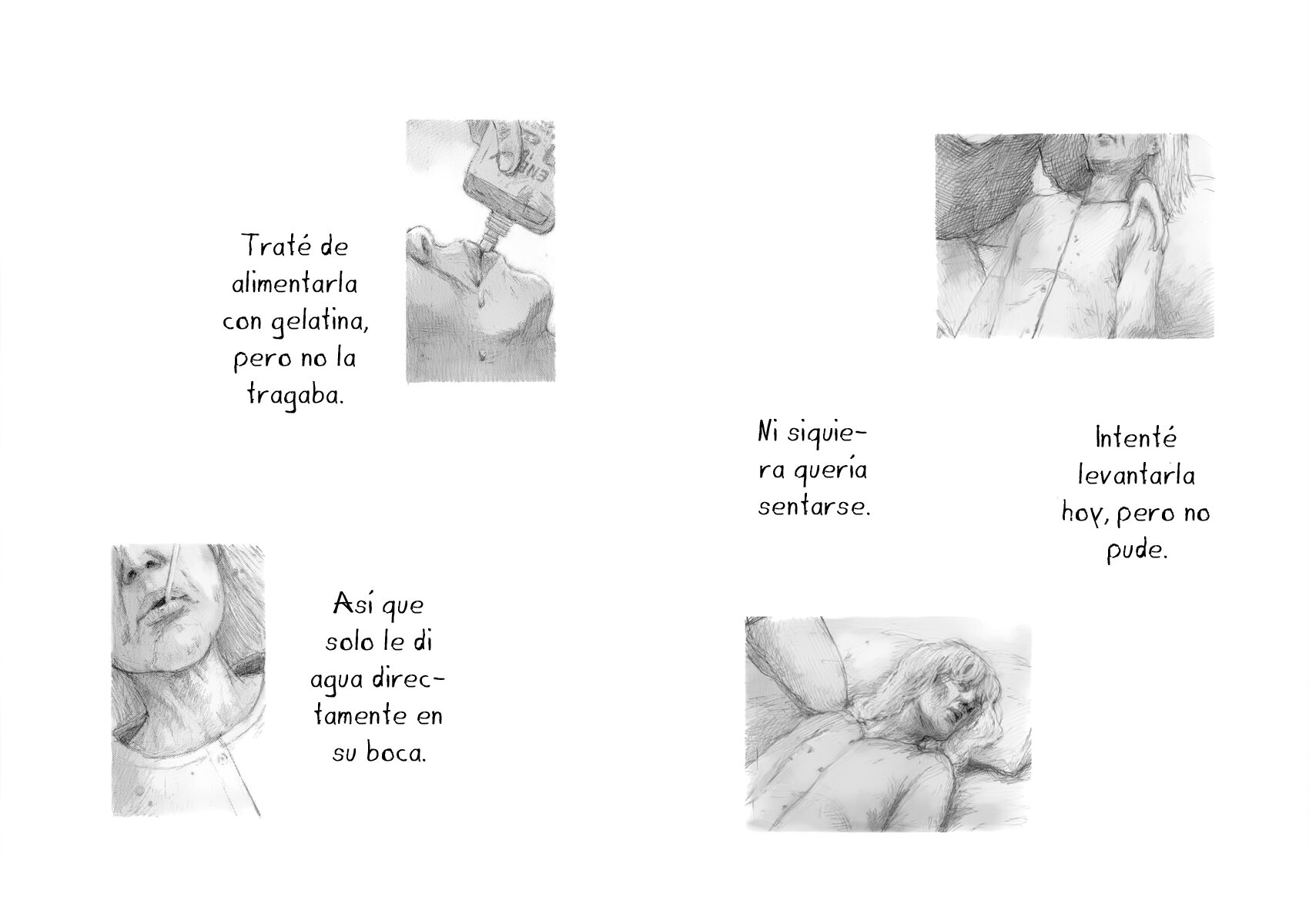 Traté de alimentarla con gelatina, pero no la tragaba.

Así que solo le di agua directamente en su boca.

Intenté levantarla hoy, pero no pude.

Ni siquiera quería sentarse.